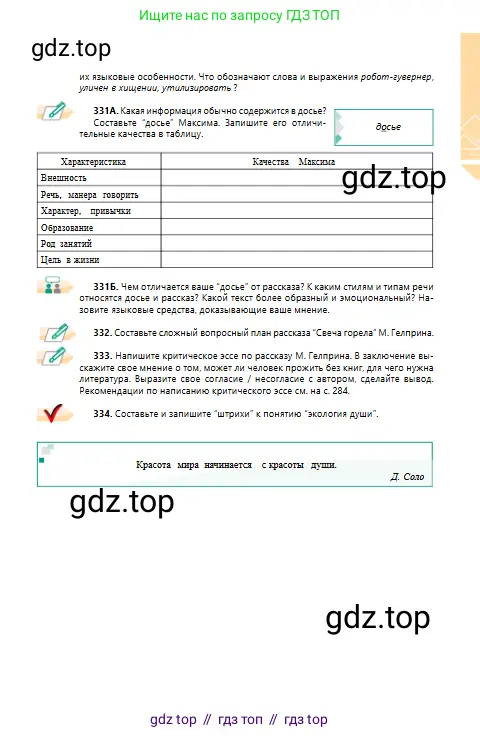 Ищите нас по запросу ГДЗ ТОП

их языковые особенности. Что обозначают слова и выражения робот-гувернер, уличен в хищении, утилизировать ?

331А. Какая информация обычно содержится в досье? Составьте "досье" Максима. Запишите его отличительные качества в таблицу.

досье

| Характеристика | Качества Максима |
|---|---|
| Внешность | |
| Речь, манера говорить | |
| Характер, привычки | |
| Образование | |
| Род занятий | |
| Цель в жизни | |

331Б. Чем отличается ваше "досье" от рассказа? К каким стилям и типам речи относятся досье и рассказ? Какой текст более образный и эмоциональный? Назовите языковые средства, доказывающие ваше мнение.

332. Составьте сложный вопросный план рассказа "Свеча горела" М. Гелприна.

333. Напишите критическое эссе по рассказу М. Гелприна. В заключение выскажите свое мнение о том, может ли человек прожить без книг, для чего нужна литература. Выразите свое согласие / несогласие с автором, сделайте вывод. Рекомендации по написанию критического эссе см. на с. 284.

334. Составьте и запишите "штрихи" к понятию "экология души".

Красота мира начинается с красоты души.
Д. Соло

gdz top // гдз топ // гдз top

gdz.top